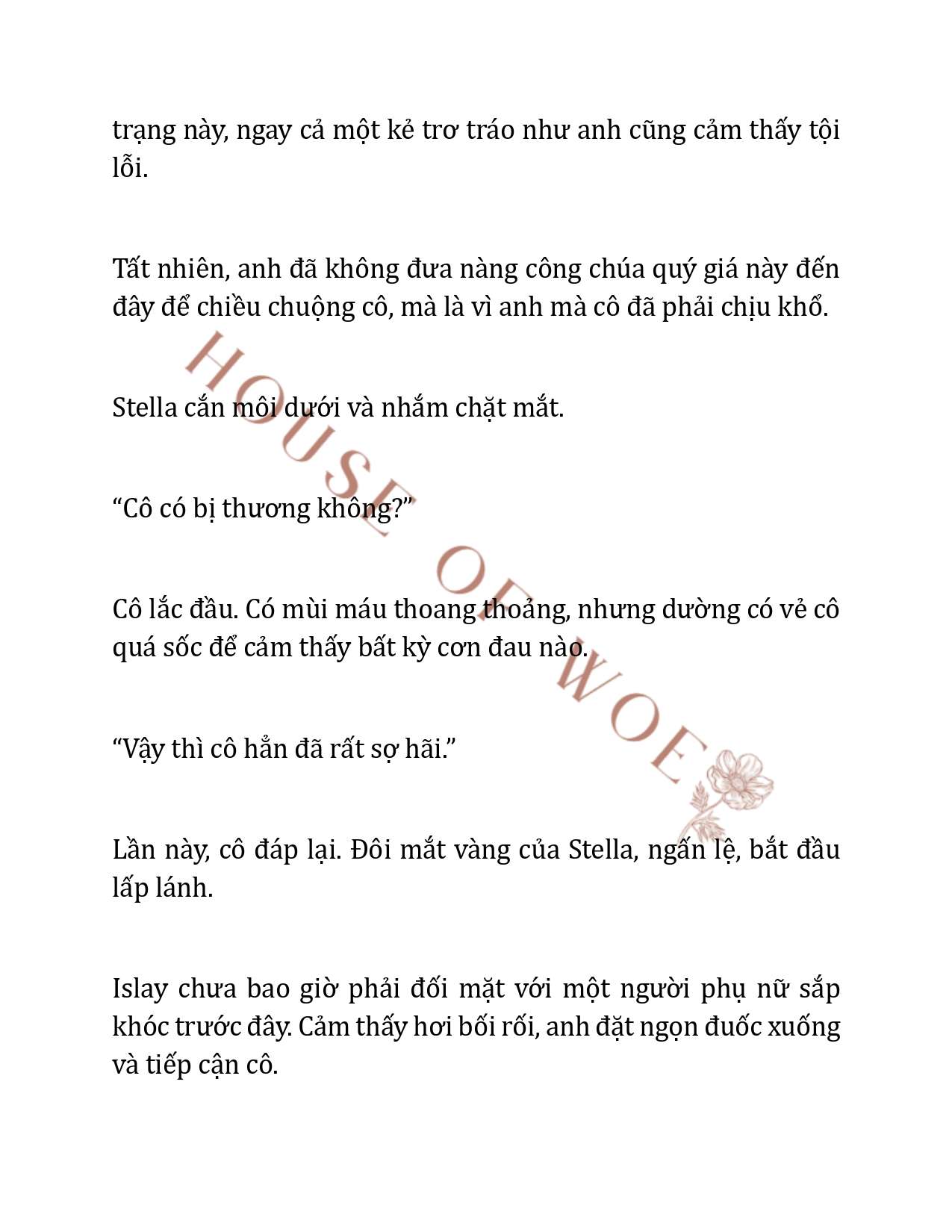 trạng này, ngay cả một kẻ trơ tráo như anh cũng cảm thấy tội lỗi.

Tất nhiên, anh đã không đưa nàng công chúa quý giá này đến đây để chiều chuộng cô, mà là vì anh mà cô đã phải chịu khổ.

Stella cắn môi dưới và nhắm chặt mắt.

“Cô có bị thương không?”

Cô lắc đầu. Có mùi máu thoang thoảng, nhưng dường có vẻ cô quá sốc để cảm thấy bất kỳ cơn đau nào.

“Vậy thì cô hẳn đã rất sợ hãi.”

Lần này, cô đáp lại. Đôi mắt vàng của Stella, ngấn lệ, bắt đầu lấp lánh.

Islay chưa bao giờ phải đối mặt với một người phụ nữ sắp khóc trước đây. Cảm thấy hơi bối rối, anh đặt ngọn đuốc xuống và tiếp cận cô.

HOUSE OF WOE